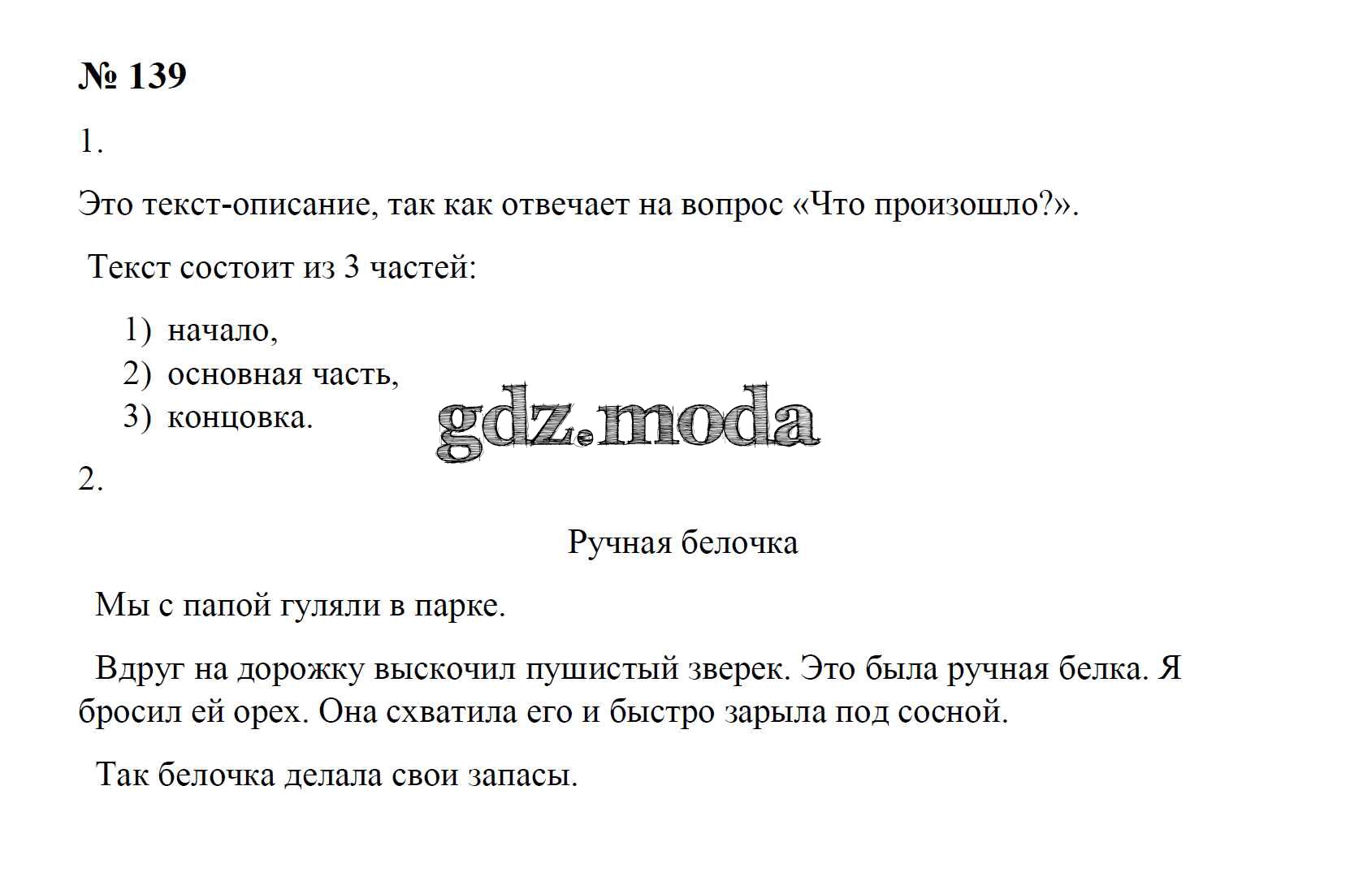 № 139

1.

Это текст-описание, так как отвечает на вопрос «Что произошло?».

Текст состоит из 3 частей:

1) начало,
2) основная часть,
3) концовка.

gdz.moda

2.

Ручная белочка

Мы с папой гуляли в парке.

Вдруг на дорожку выскочил пушистый зверек. Это была ручная белка. Я бросил ей орех. Она схватила его и быстро зарыла под сосной.

Так белочка делала свои запасы.